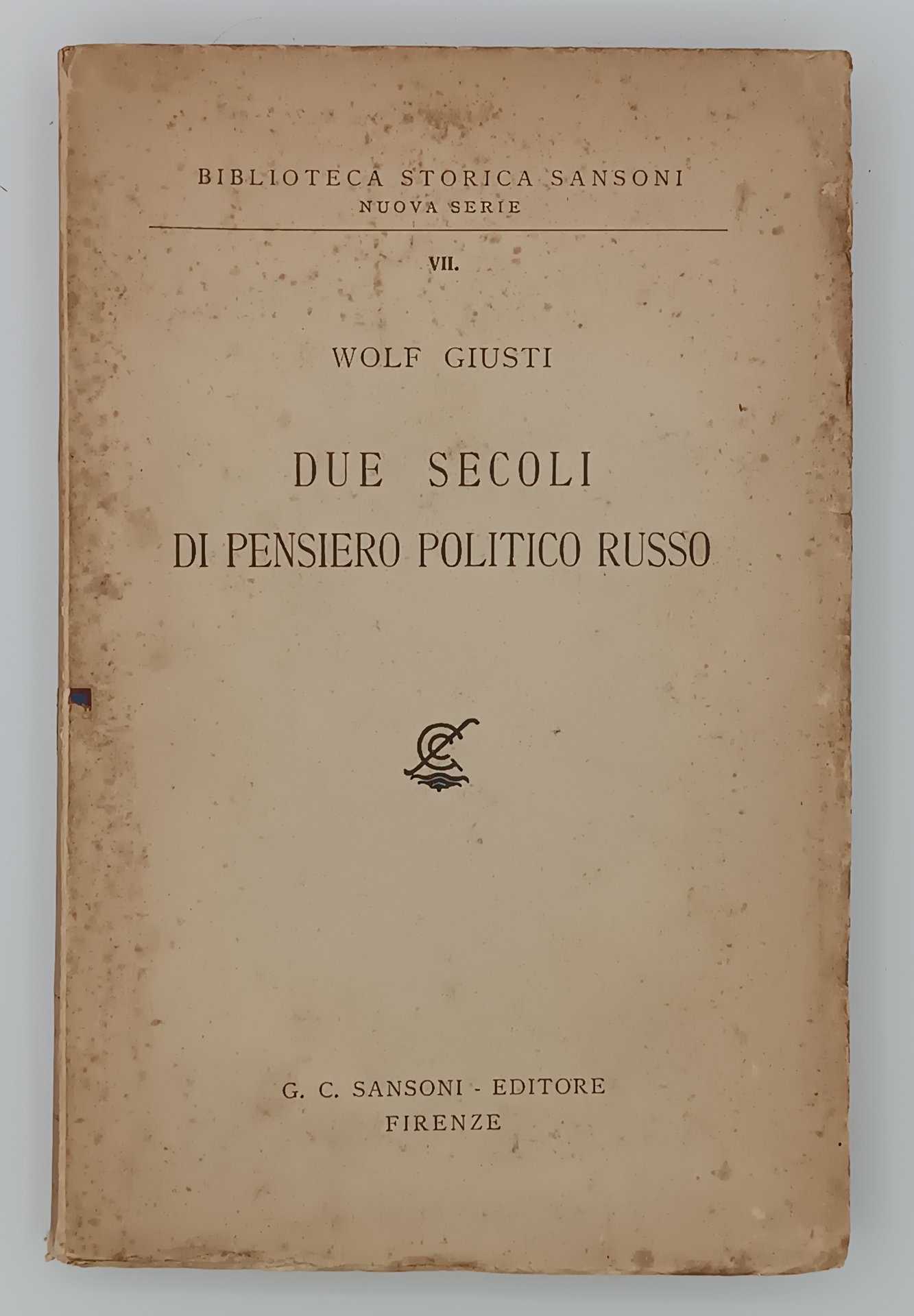 BIBLIOTECA STORICA SANSONI
NUOVA SERIE

VII.

WOLF GIUSTI

DUE SECOLI
DI PENSIERO POLITICO RUSSO

G. C. SANSONI - EDITORE
FIRENZE